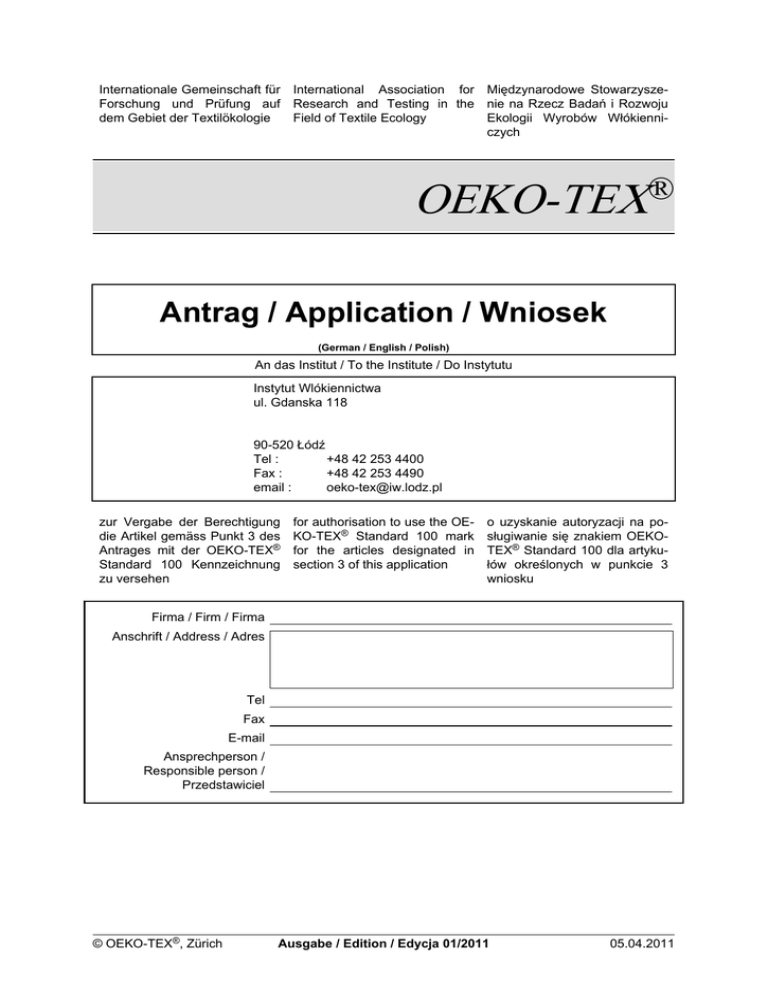 Internationale Gemeinschaft für Forschung und Prüfung auf dem Gebiet der Textilökologie

International Association for Research and Testing in the Field of Textile Ecology

Międzynarodowe Stowarzyszenie na Rzecz Badań i Rozwoju Ekologii Wyrobów Włókienniczych

OEKO-TEX®

Antrag / Application / Wniosek

(German / English / Polish)

An das Institut / To the Institute / Do Instytutu

Instytut Włókiennictwa
ul. Gdanska 118

90-520 Łódź
Tel : +48 42 253 4400
Fax : +48 42 253 4490
email : oeko-tex@iw.lodz.pl

zur Vergabe der Berechtigung die Artikel gemäss Punkt 3 des Antrages mit der OEKO-TEX® Standard 100 Kennzeichnung zu versehen

for authorisation to use the OEKO-TEX® Standard 100 mark for the articles designated in section 3 of this application

o uzyskanie autoryzacji na posługiwanie się znakiem OEKO-TEX® Standard 100 dla artykułów określonych w punkcie 3 wniosku

Firma / Firm / Firma

Anschrift / Address / Adres

Tel

Fax

E-mail

Ansprechperson / Responsible person / Przedstawiciel

© OEKO-TEX®, Zürich

Ausgabe / Edition / Edycja 01/2011

05.04.2011